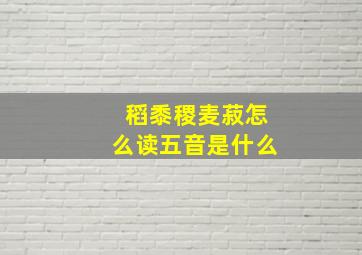 稻黍稷麦菽怎么读五音是什么